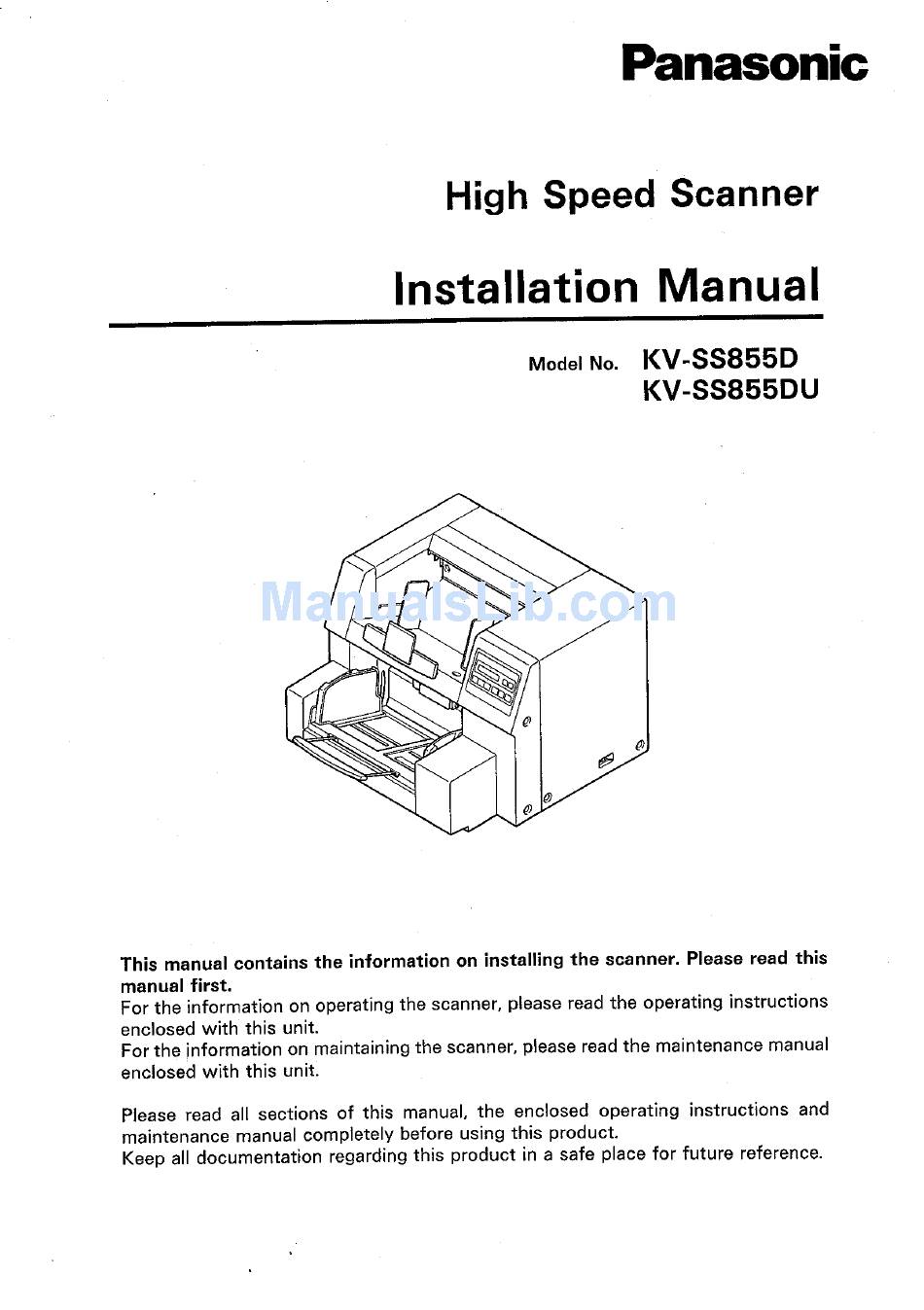 Panasonic

High Speed Scanner

Installation Manual

Model No. KV-SS855D
KV-SS855DU

ManualsLib.com

This manual contains the information on installing the scanner. Please read this manual first.
For the information on operating the scanner, please read the operating instructions enclosed with this unit.
For the information on maintaining the scanner, please read the maintenance manual enclosed with this unit.

Please read all sections of this manual, the enclosed operating instructions and maintenance manual completely before using this product.
Keep all documentation regarding this product in a safe place for future reference.